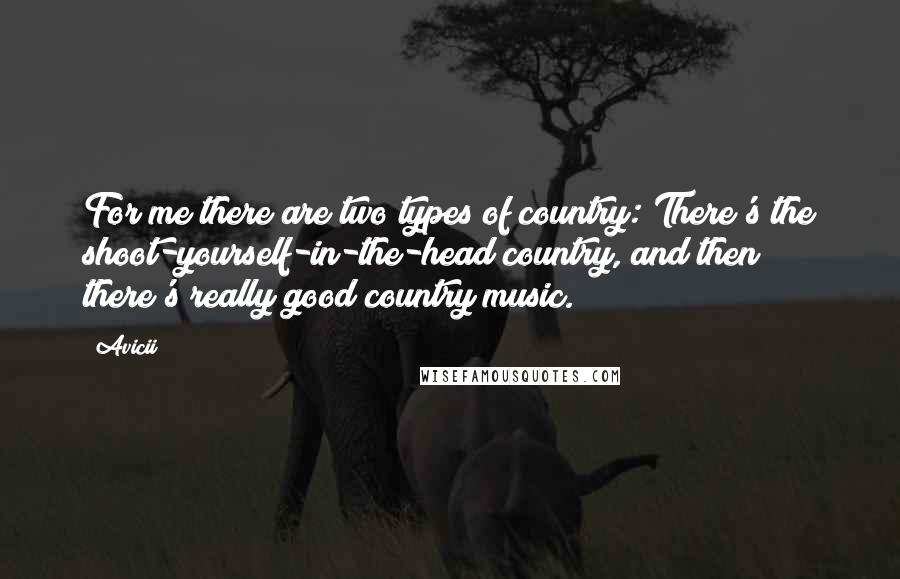 For me there are two types of country: There's the shoot-yourself-in-the-head country, and then there's really good country music.

Avicii

WISEFAMOUSQUOTES.COM